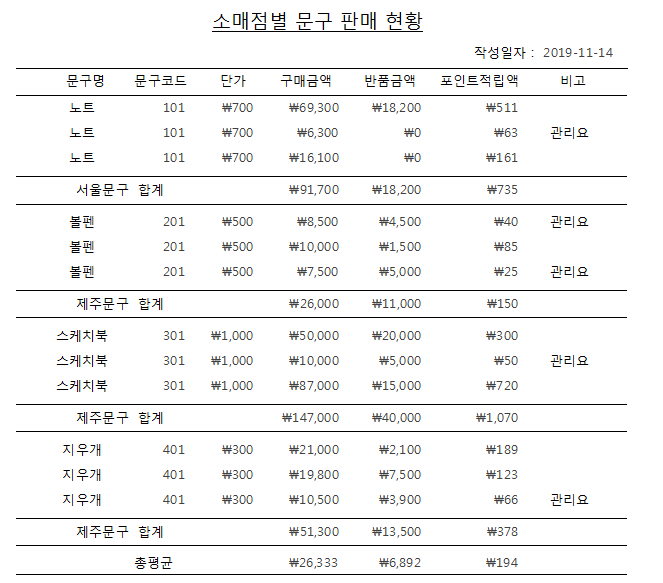 소매점별 문구 판매 현황

작성일자 : 2019-11-14

| 문구명 | 문구코드 | 단가 | 구매금액 | 반품금액 | 포인트적립액 | 비고 |
|---|---|---|---|---|---|---|
| 노트 | 101 | ₩700 | ₩69,300 | ₩18,200 | ₩511 | |
| 노트 | 101 | ₩700 | ₩6,300 | ₩0 | ₩63 | 관리요 |
| 노트 | 101 | ₩700 | ₩16,100 | ₩0 | ₩161 | |
| 서울문구 합계 | | | ₩91,700 | ₩18,200 | ₩735 | |
| 볼펜 | 201 | ₩500 | ₩8,500 | ₩4,500 | ₩40 | 관리요 |
| 볼펜 | 201 | ₩500 | ₩10,000 | ₩1,500 | ₩85 | |
| 볼펜 | 201 | ₩500 | ₩7,500 | ₩5,000 | ₩25 | 관리요 |
| 제주문구 합계 | | | ₩26,000 | ₩11,000 | ₩150 | |
| 스케치북 | 301 | ₩1,000 | ₩50,000 | ₩20,000 | ₩300 | |
| 스케치북 | 301 | ₩1,000 | ₩10,000 | ₩5,000 | ₩50 | 관리요 |
| 스케치북 | 301 | ₩1,000 | ₩87,000 | ₩15,000 | ₩720 | |
| 제주문구 합계 | | | ₩147,000 | ₩40,000 | ₩1,070 | |
| 지우개 | 401 | ₩300 | ₩21,000 | ₩2,100 | ₩189 | |
| 지우개 | 401 | ₩300 | ₩19,800 | ₩7,500 | ₩123 | |
| 지우개 | 401 | ₩300 | ₩10,500 | ₩3,900 | ₩66 | 관리요 |
| 제주문구 합계 | | | ₩51,300 | ₩13,500 | ₩378 | |
| 총평균 | | | ₩26,333 | ₩6,892 | ₩194 | |